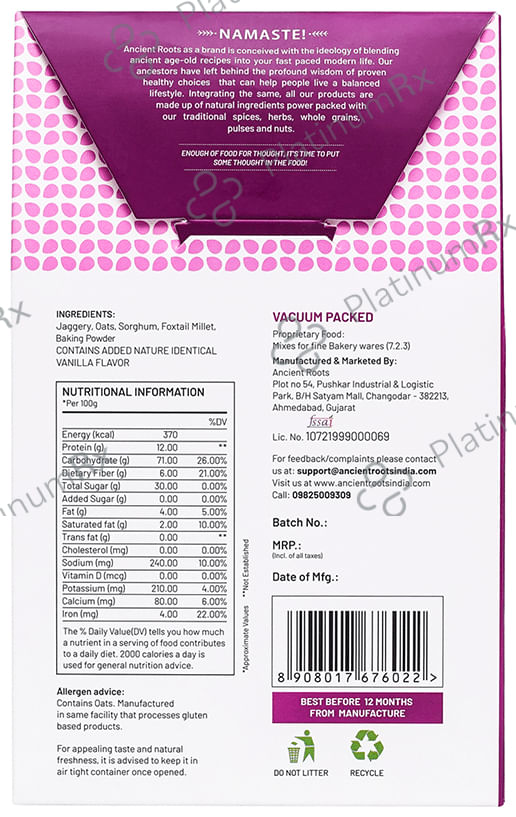 NAMASTE!

Ancient Roots as a brand is conceived with the ideology of blending ancient age-old recipes into your fast paced modern life. Our ancestors have left behind the profound wisdom of proven healthy choices that can help people live a balanced lifestyle. Integrating the same, all our products are made up of natural ingredients power packed with our traditional spices, herbs, whole grains, pulses and nuts.

ENOUGH OF FOOD FOR THOUGHT, IT'S TIME TO PUT SOME THOUGHT IN THE FOOD!

PlatinumRx

INGREDIENTS:
Jaggery, Oats, Sorghum, Foxtail Millet, Baking Powder
CONTAINS ADDED NATURE IDENTICAL VANILLA FLAVOR

NUTRITIONAL INFORMATION
*Per 100g

| | | %DV |
|---|---|---|
| Energy (kcal) | 370 | |
| Protein (g) | 12.00 | ** |
| Carbohydrate (g) | 71.00 | 26.00% |
| Dietary Fiber (g) | 6.00 | 21.00% |
| Total Sugar (g) | 30.00 | 0.00% |
| Added Sugar (g) | 0.00 | 0.00% |
| Fat (g) | 4.00 | 5.00% |
| Saturated fat (g) | 2.00 | 10.00% |
| Trans fat (g) | 0.00 | ** |
| Cholesterol (mg) | 0.00 | 0.00% |
| Sodium (mg) | 240.00 | 10.00% |
| Vitamin D (mcg) | 0.00 | 0.00% |
| Potassium (mg) | 210.00 | 4.00% |
| Calcium (mg) | 80.00 | 6.00% |
| Iron (mg) | 4.00 | 22.00% |

The % Daily Value(DV) tells you how much a nutrient in a serving of food contributes to a daily diet. 2000 calories a day is used for general nutrition advice.

*Approximate Values **Not Established

Allergen advice:
Contains Oats. Manufactured in same facility that processes gluten based products.

For appealing taste and natural freshness, it is advised to keep it in air tight container once opened.

VACUUM PACKED
Proprietary Food:
Mixes for fine Bakery wares (7.2.3)
Manufactured & Marketed By:
Ancient Roots
Plot no 54, Pushkar Industrial & Logistic Park, B/H Satyam Mall, Changodar - 382213, Ahmedabad, Gujarat
fssai
Lic. No. 10721999000069

For feedback/complaints please contact us at: support@ancientrootsindia.com
Visit us at www.ancientrootsindia.com
Call: 09825009309

Batch No.:
MRP.:
(Incl. of all taxes)
Date of Mfg.:

8 908017 676022 >

BEST BEFORE 12 MONTHS FROM MANUFACTURE

DO NOT LITTER RECYCLE